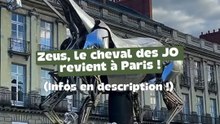 Zeus, le cheval des JO revient à Paris !

(Infos en description !)